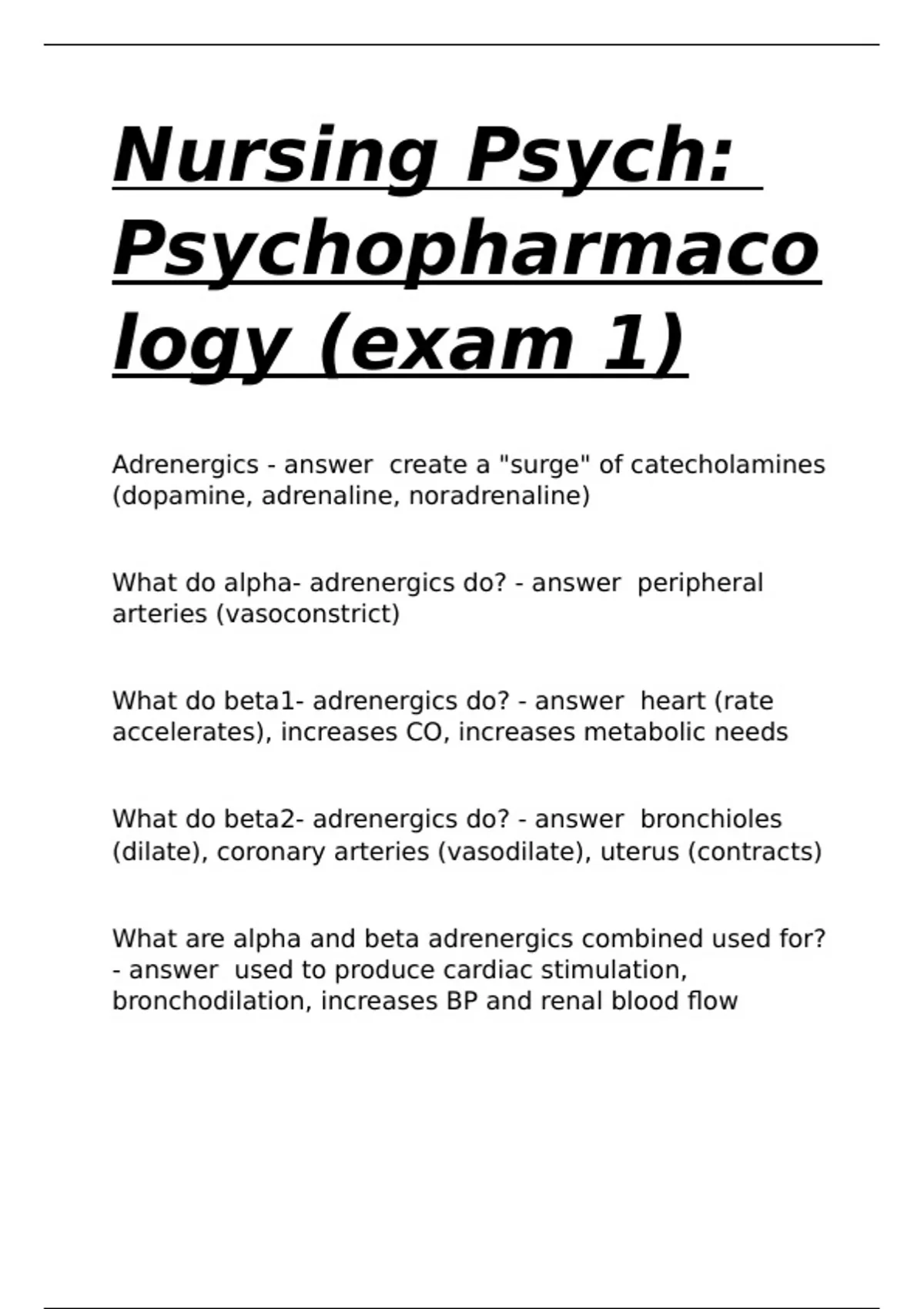 Nursing Psych: Psychopharmacology (exam 1)

Adrenergics - answer  create a "surge" of catecholamines (dopamine, adrenaline, noradrenaline)

What do alpha- adrenergics do? - answer  peripheral arteries (vasoconstrict)

What do beta1- adrenergics do? - answer  heart (rate accelerates), increases CO, increases metabolic needs

What do beta2- adrenergics do? - answer  bronchioles (dilate), coronary arteries (vasodilate), uterus (contracts)

What are alpha and beta adrenergics combined used for? - answer  used to produce cardiac stimulation, bronchodilation, increases BP and renal blood flow